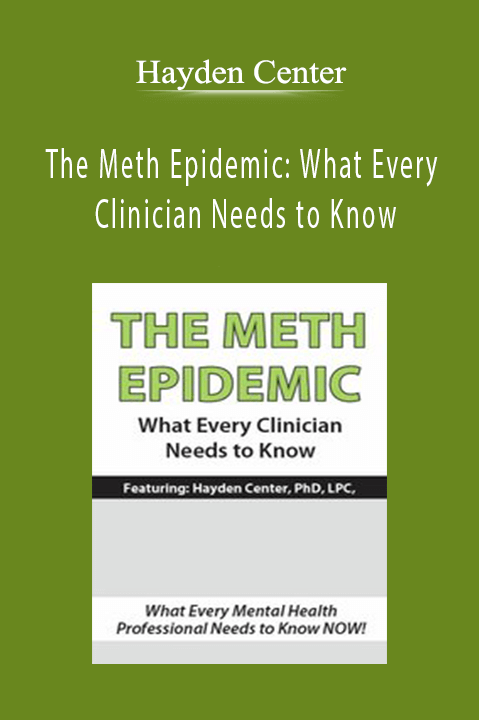 Hayden Center

The Meth Epidemic: What Every Clinician Needs to Know

THE METH EPIDEMIC

What Every Clinician Needs to Know

Featuring: Hayden Center, PhD, LPC,

What Every Mental Health Professional Needs to Know NOW!